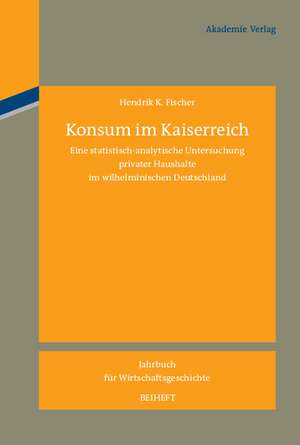 Akademie Verlag

Hendrik K. Fischer

Konsum im Kaiserreich

Eine statistisch-analytische Untersuchung privater Haushalte im wilhelminischen Deutschland

Jahrbuch für Wirtschaftsgeschichte

BEIHEFT